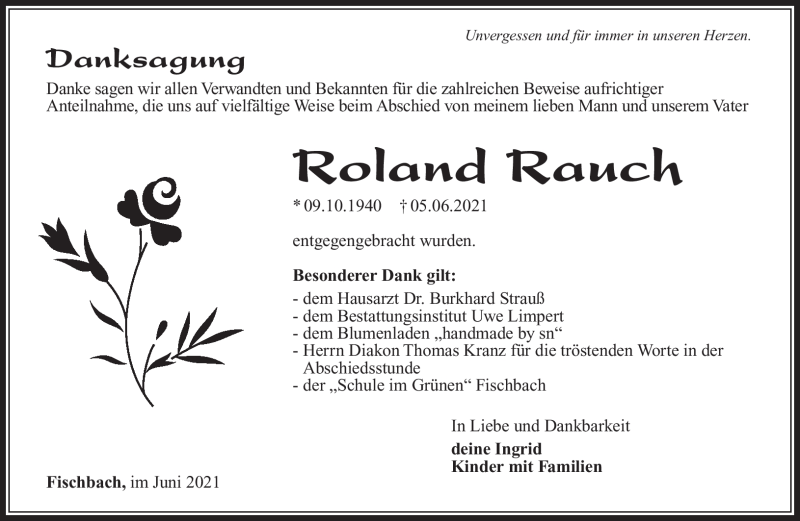 Unvergessen und für immer in unseren Herzen.

Danksagung

Danke sagen wir allen Verwandten und Bekannten für die zahlreichen Beweise aufrichtiger Anteilnahme, die uns auf vielfältige Weise beim Abschied von meinem lieben Mann und unserem Vater

Roland Rauch

* 09.10.1940 † 05.06.2021

entgegengebracht wurden.

Besonderer Dank gilt:
- dem Hausarzt Dr. Burkhard Strauß
- dem Bestattungsinstitut Uwe Limpert
- dem Blumenladen „handmade by sn“
- Herrn Diakon Thomas Kranz für die tröstenden Worte in der Abschiedsstunde
- der „Schule im Grünen“ Fischbach

In Liebe und Dankbarkeit

deine Ingrid
Kinder mit Familien

Fischbach, im Juni 2021